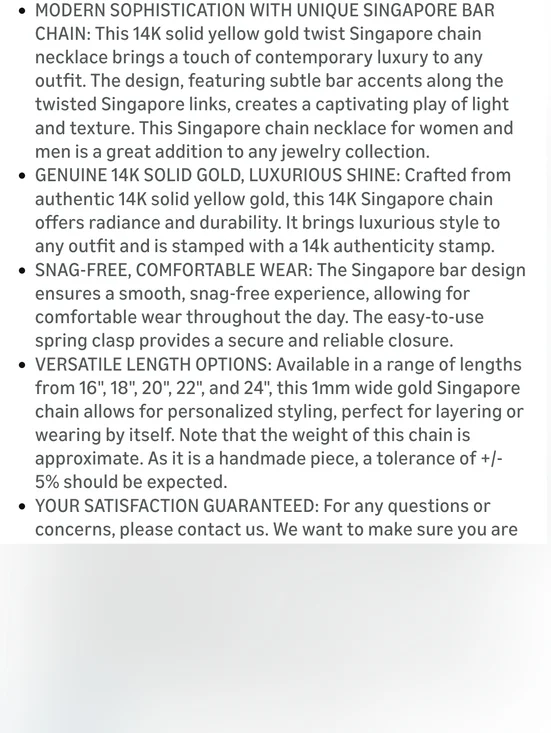 • MODERN SOPHISTICATION WITH UNIQUE SINGAPORE BAR CHAIN: This 14K solid yellow gold twist Singapore chain necklace brings a touch of contemporary luxury to any outfit. The design, featuring subtle bar accents along the twisted Singapore links, creates a captivating play of light and texture. This Singapore chain necklace for women and men is a great addition to any jewelry collection.
• GENUINE 14K SOLID GOLD, LUXURIOUS SHINE: Crafted from authentic 14K solid yellow gold, this 14K Singapore chain offers radiance and durability. It brings luxurious style to any outfit and is stamped with a 14k authenticity stamp.
• SNAG-FREE, COMFORTABLE WEAR: The Singapore bar design ensures a smooth, snag-free experience, allowing for comfortable wear throughout the day. The easy-to-use spring clasp provides a secure and reliable closure.
• VERSATILE LENGTH OPTIONS: Available in a range of lengths from 16", 18", 20", 22", and 24", this 1mm wide gold Singapore chain allows for personalized styling, perfect for layering or wearing by itself. Note that the weight of this chain is approximate. As it is a handmade piece, a tolerance of +/- 5% should be expected.
• YOUR SATISFACTION GUARANTEED: For any questions or concerns, please contact us. We want to make sure you are